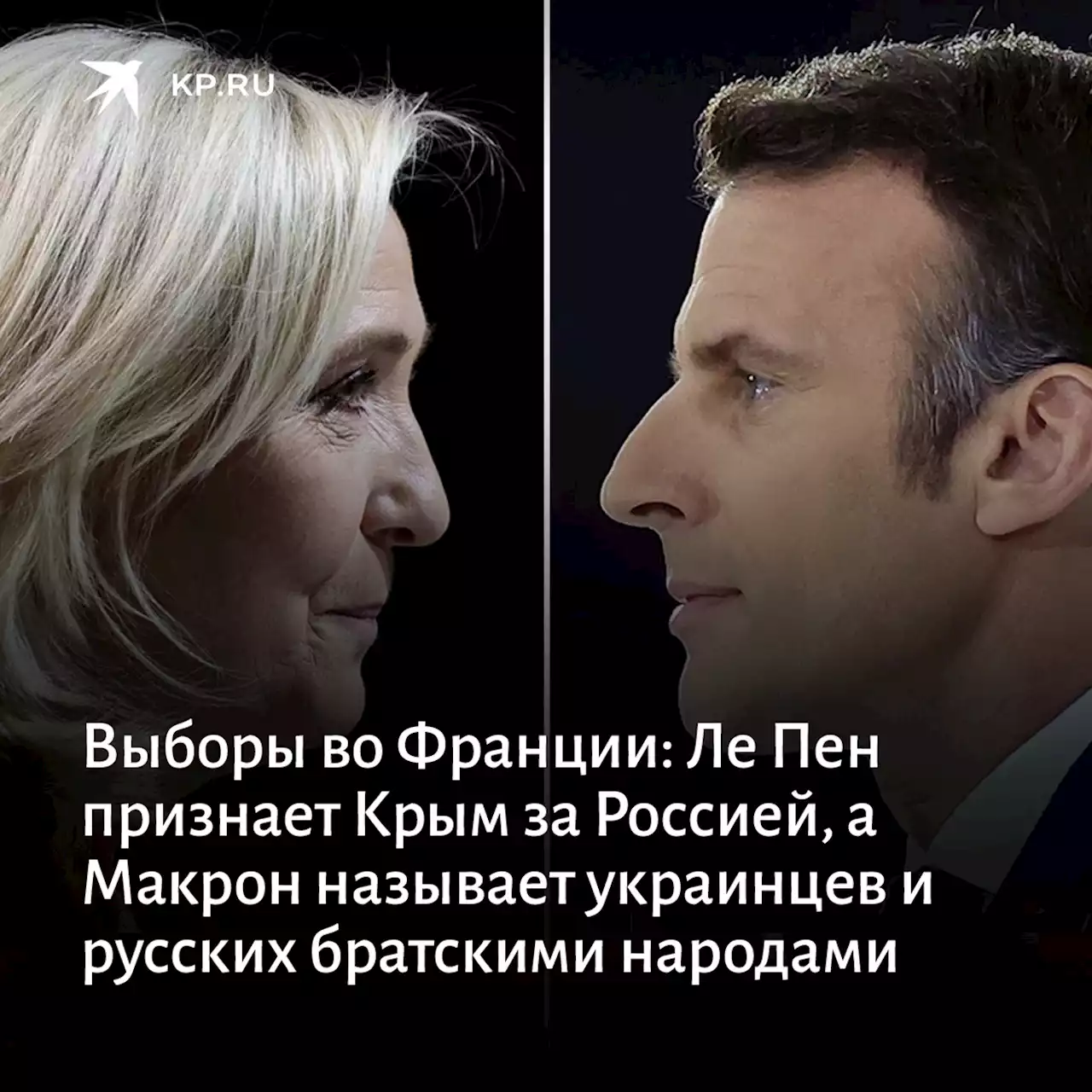 KP.RU

Выборы во Франции: Ле Пен признает Крым за Россией, а Макрон называет украинцев и русских братскими народами